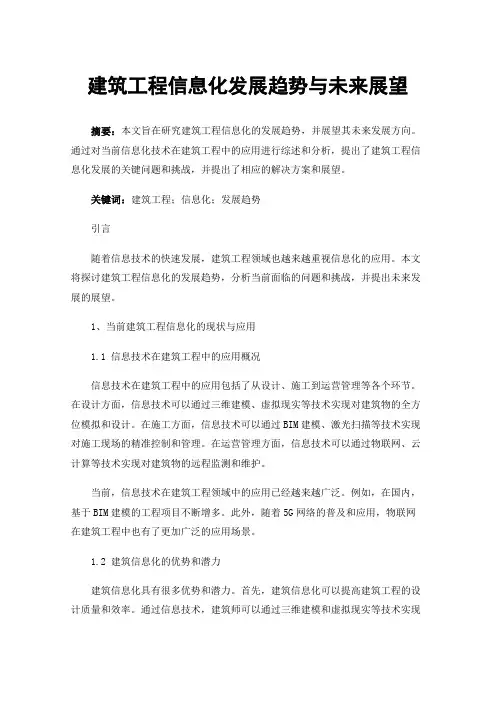 建筑工程信息化发展趋势与未来展望

摘要：本文旨在研究建筑工程信息化的发展趋势，并展望其未来发展方向。通过对当前信息化技术在建筑工程中的应用进行综述和分析，提出了建筑工程信息化发展的关键问题和挑战，并提出了相应的解决方案和展望。

关键词：建筑工程；信息化；发展趋势

引言

随着信息技术的快速发展，建筑工程领域也越来越重视信息化的应用。本文将探讨建筑工程信息化的发展趋势，分析当前面临的问题和挑战，并提出未来发展的展望。

1、当前建筑工程信息化的现状与应用

1.1 信息技术在建筑工程中的应用概况

信息技术在建筑工程中的应用包括了从设计、施工到运营管理等各个环节。在设计方面，信息技术可以通过三维建模、虚拟现实等技术实现对建筑物的全方位模拟和设计。在施工方面，信息技术可以通过BIM建模、激光扫描等技术实现对施工现场的精准控制和管理。在运营管理方面，信息技术可以通过物联网、云计算等技术实现对建筑物的远程监测和维护。

当前，信息技术在建筑工程领域中的应用已经越来越广泛。例如，在国内，基于BIM建模的工程项目不断增多。此外，随着5G网络的普及和应用，物联网在建筑工程中也有了更加广泛的应用场景。

1.2 建筑信息化的优势和潜力

建筑信息化具有很多优势和潜力。首先，建筑信息化可以提高建筑工程的设计质量和效率。通过信息技术，建筑师可以通过三维建模和虚拟现实等技术实现